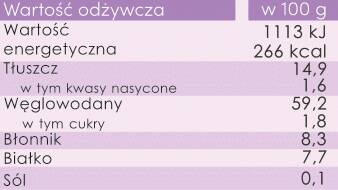 | Wartość odżywcza | w 100 g |
|---|---|
| Wartość energetyczna | 1113 kJ 266 kcal |
| Tłuszcz | 14,9 |
| w tym kwasy nasycone | 1,6 |
| Węglowodany | 59,2 |
| w tym cukry | 1,8 |
| Błonnik | 8,3 |
| Białko | 7,7 |
| Sól | 0,1 |